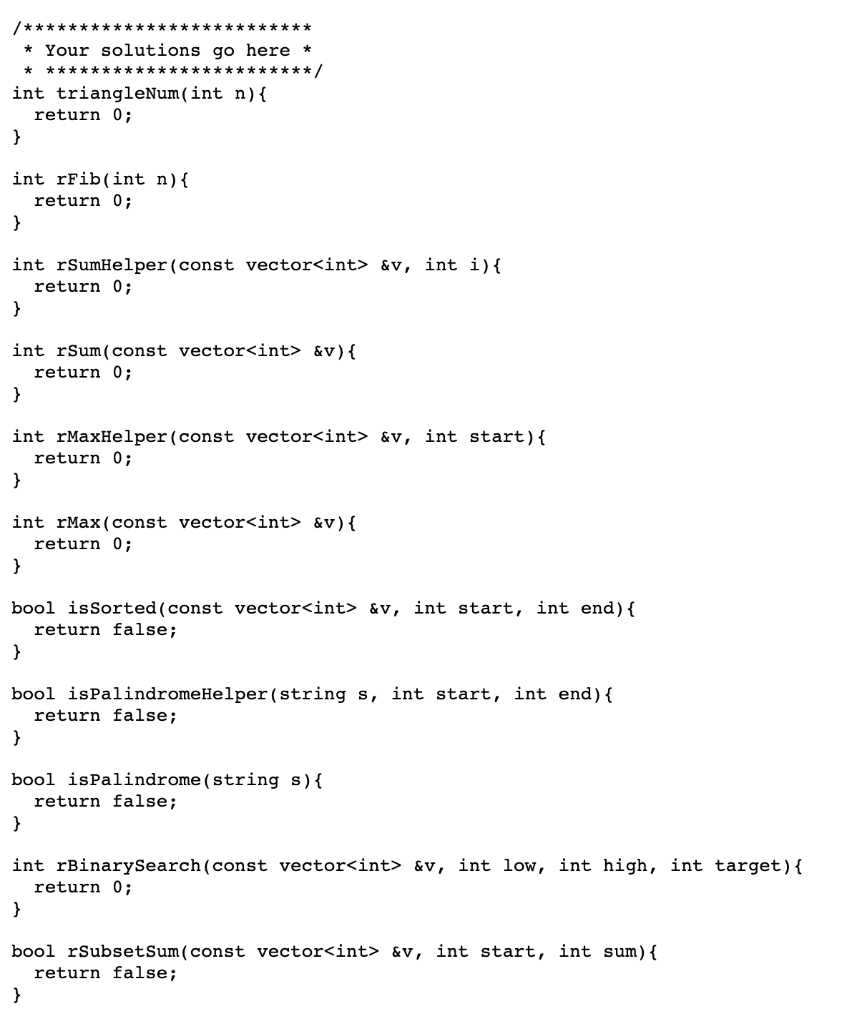 /*************************
* Your solutions go here *
* ***********************/
int triangleNum(int n){
  return 0;
}

int rFib(int n){
  return 0;
}

int rSumHelper(const vector<int> &v, int i){
  return 0;
}

int rSum(const vector<int> &v){
  return 0;
}

int rMaxHelper(const vector<int> &v, int start){
  return 0;
}

int rMax(const vector<int> &v){
  return 0;
}

bool isSorted(const vector<int> &v, int start, int end){
  return false;
}

bool isPalindromeHelper(string s, int start, int end){
  return false;
}

bool isPalindrome(string s){
  return false;
}

int rBinarySearch(const vector<int> &v, int low, int high, int target){
  return 0;
}

bool rSubsetSum(const vector<int> &v, int start, int sum){
  return false;
}